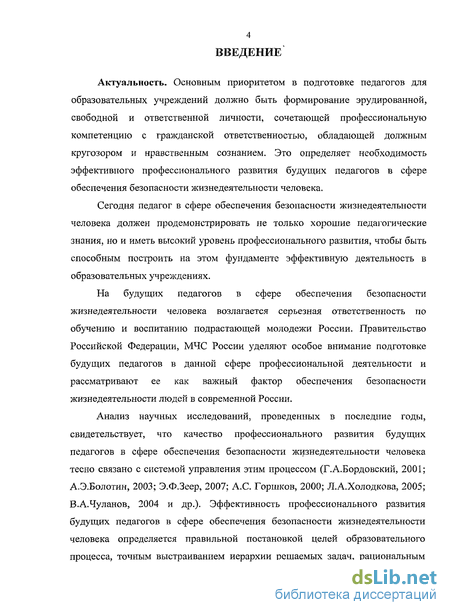 4

ВВЕДЕНИЕ

Актуальность. Основным приоритетом в подготовке педагогов для образовательных учреждений должно быть формирование эрудированной, свободной и ответственной личности, сочетающей профессиональную компетенцию с гражданской ответственностью, обладающей должным кругозором и нравственным сознанием. Это определяет необходимость эффективного профессионального развития будущих педагогов в сфере обеспечения безопасности жизнедеятельности человека.

Сегодня педагог в сфере обеспечения безопасности жизнедеятельности человека должен продемонстрировать не только хорошие педагогические знания, но и иметь высокий уровень профессионального развития, чтобы быть способным построить на этом фундаменте эффективную деятельность в образовательных учреждениях.

На будущих педагогов в сфере обеспечения безопасности жизнедеятельности человека возлагается серьезная ответственность по обучению и воспитанию подрастающей молодежи России. Правительство Российской Федерации, МЧС России уделяют особое внимание подготовке будущих педагогов в данной сфере профессиональной деятельности и рассматривают ее как важный фактор обеспечения безопасности жизнедеятельности людей в современной России.

Анализ научных исследований, проведенных в последние годы, свидетельствует, что качество профессионального развития будущих педагогов в сфере обеспечения безопасности жизнедеятельности человека тесно связано с системой управления этим процессом (Г.А.Бордовский, 2001; А.Э.Болотин, 2003; Э.Ф.Зеер, 2007; А.С. Горшков, 2000; Л.А.Холодкова, 2005; В.А.Чуланов, 2004 и др.). Эффективность профессионального развития будущих педагогов в сфере обеспечения безопасности жизнедеятельности человека определяется правильной постановкой целей образовательного процесса, точным выстраиванием иерархии решаемых задач, рациональным

dsLib.net
библиотека диссертаций